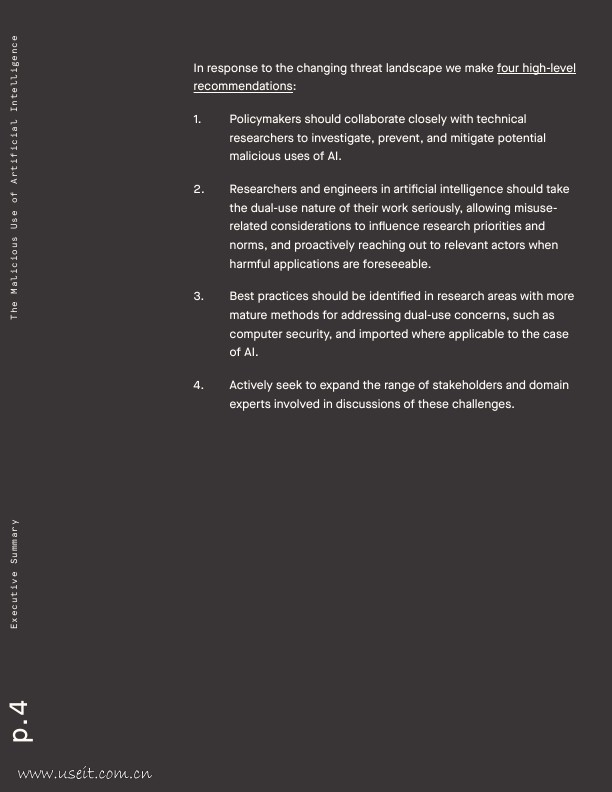 The Malicious Use of Artificial Intelligence

In response to the changing threat landscape we make four high-level recommendations:

1. Policymakers should collaborate closely with technical researchers to investigate, prevent, and mitigate potential malicious uses of AI.

2. Researchers and engineers in artificial intelligence should take the dual-use nature of their work seriously, allowing misuse-related considerations to influence research priorities and norms, and proactively reaching out to relevant actors when harmful applications are foreseeable.

3. Best practices should be identified in research areas with more mature methods for addressing dual-use concerns, such as computer security, and imported where applicable to the case of AI.

4. Actively seek to expand the range of stakeholders and domain experts involved in discussions of these challenges.

Executive Summary

p.4

www.useit.com.cn